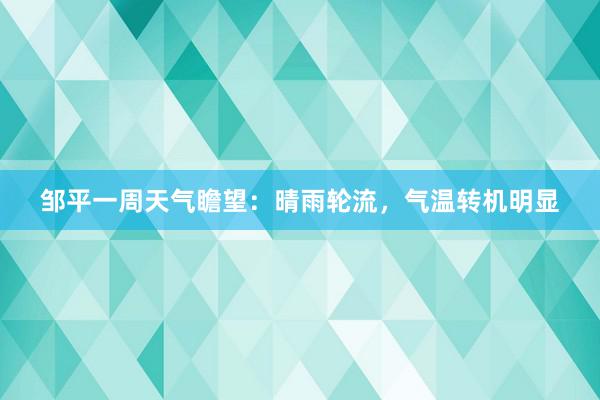 邹平一周天气瞻望：晴雨轮流，气温转机明显